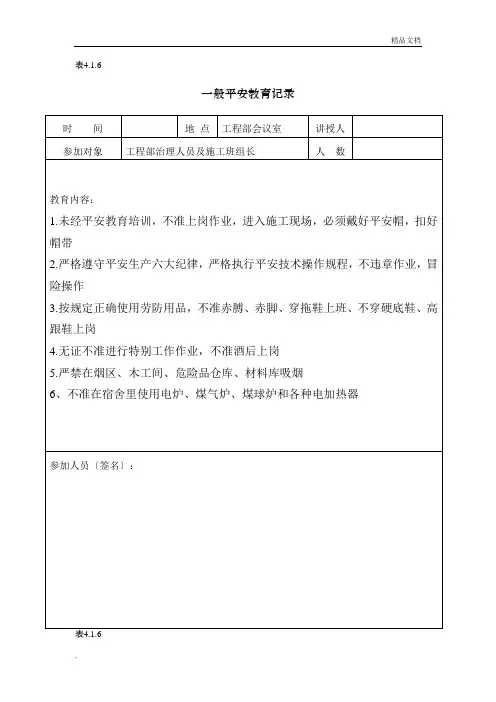 精品文档

表4.1.6

一般平安教育记录

| 时　　间 |  | 地 点 | 工程部会议室 | 讲授人 |  |
|---|---|---|---|---|---|
| 参加对象 | 工程部治理人员及施工班组长 | | | 人　数 |  |

教育内容：

1.未经平安教育培训，不准上岗作业，进入施工现场，必须戴好平安帽，扣好帽带

2.严格遵守平安生产六大纪律，严格执行平安技术操作规程，不违章作业，冒险操作

3.按规定正确使用劳防用品，不准赤膊、赤脚、穿拖鞋上班、不穿硬底鞋、高跟鞋上岗

4.无证不准进行特别工作作业，不准酒后上岗

5.严禁在烟区、木工间、危险品仓库、材料库吸烟

6、不准在宿舍里使用电炉、煤气炉、煤球炉和各种电加热器

参加人员〔签名〕：

表4.1.6